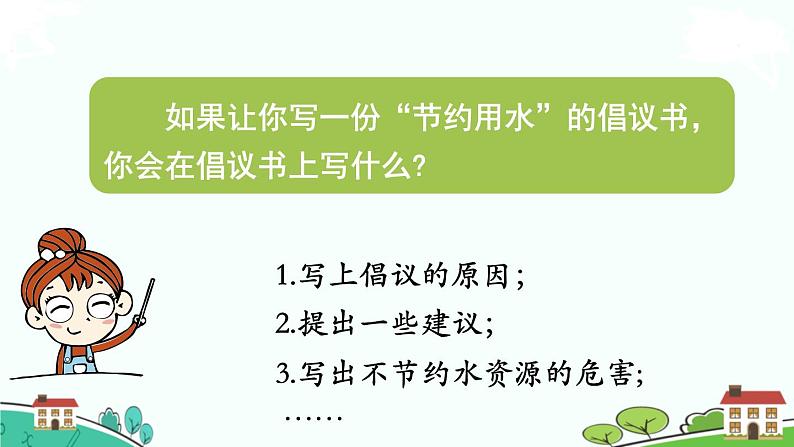 如果让你写一份“节约用水”的倡议书，你会在倡议书上写什么？

1.写上倡议的原因；

2.提出一些建议；

3.写出不节约水资源的危害；

……